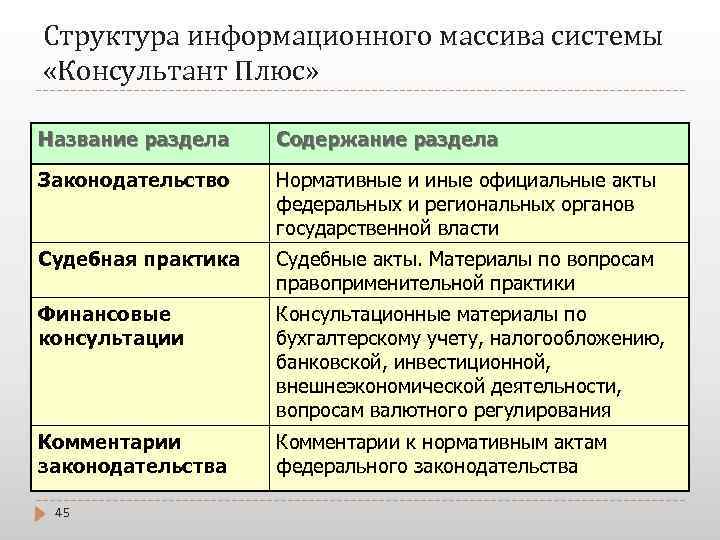 Структура информационного массива системы «Консультант Плюс»

| Название раздела | Содержание раздела |
|---|---|
| Законодательство | Нормативные и иные официальные акты федеральных и региональных органов государственной власти |
| Судебная практика | Судебные акты. Материалы по вопросам правоприменительной практики |
| Финансовые консультации | Консультационные материалы по бухгалтерскому учету, налогообложению, банковской, инвестиционной, внешнеэкономической деятельности, вопросам валютного регулирования |
| Комментарии законодательства | Комментарии к нормативным актам федерального законодательства |

45